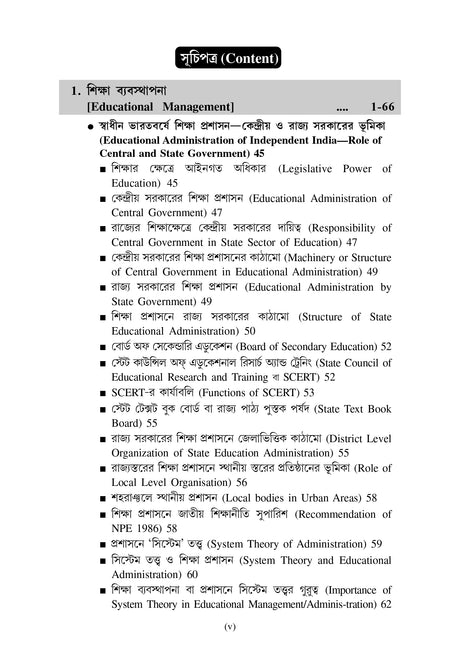 সূচিপত্র (Content)

1. শিক্ষা ব্যবস্থাপনা
[Educational Management] .... 1-66

● স্বাধীন ভারতবর্ষে শিক্ষা প্রশাসন—কেন্দ্রীয় ও রাজ্য সরকারের ভূমিকা (Educational Administration of Independent India—Role of Central and State Government) 45

■ শিক্ষার ক্ষেত্রে আইনগত অধিকার (Legislative Power of Education) 45
■ কেন্দ্রীয় সরকারের শিক্ষা প্রশাসন (Educational Administration of Central Government) 47
■ রাজ্যের শিক্ষাক্ষেত্রে কেন্দ্রীয় সরকারের দায়িত্ব (Responsibility of Central Government in State Sector of Education) 47
■ কেন্দ্রীয় সরকারের শিক্ষা প্রশাসনের কাঠামো (Machinery or Structure of Central Government in Educational Administration) 49
■ রাজ্য সরকারের শিক্ষা প্রশাসন (Educational Administration by State Government) 49
■ শিক্ষা প্রশাসনে রাজ্য সরকারের কাঠামো (Structure of State Educational Administration) 50
■ বোর্ড অফ সেকেন্ডারি এডুকেশন (Board of Secondary Education) 52
■ স্টেট কাউন্সিল অফ্ এডুকেশনাল রিসার্চ অ্যান্ড ট্রেনিং (State Council of Educational Research and Training বা SCERT) 52
■ SCERT-র কার্যাবলি (Functions of SCERT) 53
■ স্টেট টেক্সট বুক বোর্ড বা রাজ্য পাঠ্য পুস্তক পর্ষদ (State Text Book Board) 55
■ রাজ্য সরকারের শিক্ষা প্রশাসনে জেলাভিত্তিক কাঠামো (District Level Organization of State Education Administration) 55
■ রাজ্যস্তরের শিক্ষা প্রশাসনে স্থানীয় স্তরের প্রতিষ্ঠানের ভূমিকা (Role of Local Level Organisation) 56
■ শহরাঞ্চলে স্থানীয় প্রশাসন (Local bodies in Urban Areas) 58
■ শিক্ষা প্রশাসনে জাতীয় শিক্ষানীতি সুপারিশ (Recommendation of NPE 1986) 58
■ প্রশাসনে 'সিস্টেম' তত্ত্ব (System Theory of Administration) 59
■ সিস্টেম তত্ত্ব ও শিক্ষা প্রশাসন (System Theory and Educational Administration) 60
■ শিক্ষা ব্যবস্থাপনা বা প্রশাসনে সিস্টেম তত্ত্বর গুরুত্ব (Importance of System Theory in Educational Management/Adminis-tration) 62

(v)